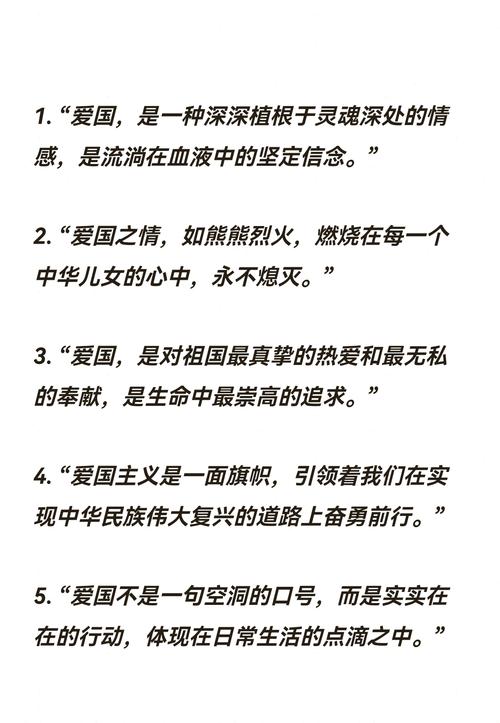 1.“爱国，是一种深深植根于灵魂深处的情感，是流淌在血液中的坚定信念。”

2.“爱国之情，如熊熊烈火，燃烧在每一个中华儿女的心中，永不熄灭。”

3.“爱国，是对祖国最真挚的热爱和最无私的奉献，是生命中最崇高的追求。”

4.“爱国主义是一面旗帜，引领着我们在实现中华民族伟大复兴的道路上奋勇前行。”

5.“爱国不是一句空洞的口号，而是实实在在的行动，体现在日常生活的点滴之中。”